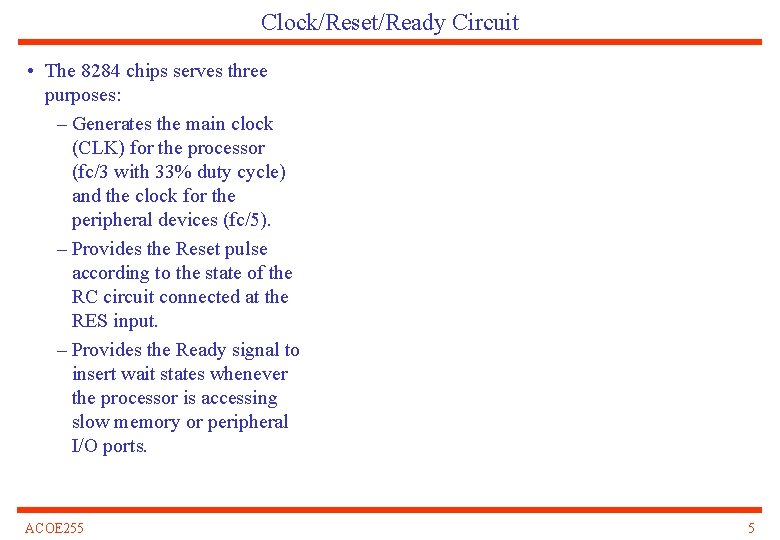 Clock/Reset/Ready Circuit

• The 8284 chips serves three purposes:
– Generates the main clock (CLK) for the processor (fc/3 with 33% duty cycle) and the clock for the peripheral devices (fc/5).
– Provides the Reset pulse according to the state of the RC circuit connected at the RES input.
– Provides the Ready signal to insert wait states whenever the processor is accessing slow memory or peripheral I/O ports.

ACOE255

5